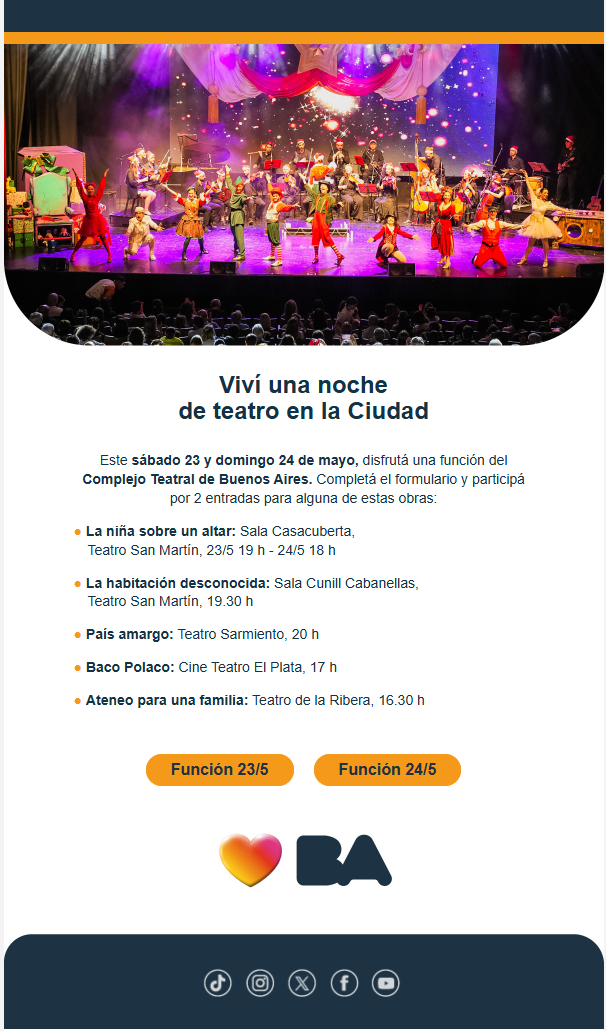 Viví una noche
de teatro en la Ciudad

Este sábado 23 y domingo 24 de mayo, disfrutá una función del Complejo Teatral de Buenos Aires. Completá el formulario y participá por 2 entradas para alguna de estas obras:

• La niña sobre un altar: Sala Casacuberta, Teatro San Martín, 23/5 19 h - 24/5 18 h

• La habitación desconocida: Sala Cunill Cabanellas, Teatro San Martín, 19.30 h

• País amargo: Teatro Sarmiento, 20 h

• Baco Polaco: Cine Teatro El Plata, 17 h

• Ateneo para una familia: Teatro de la Ribera, 16.30 h

Función 23/5

Función 24/5

BA